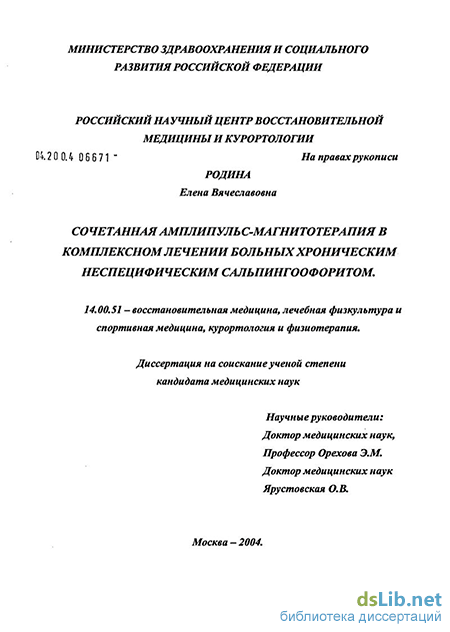 МИНИСТЕРСТВО ЗДРАВООХРАНЕНИЯ И СОЦИАЛЬНОГО РАЗВИТИЯ РОССИЙСКОЙ ФЕДЕРАЦИИ

РОССИЙСКИЙ НАУЧНЫЙ ЦЕНТР ВОССТАНОВИТЕЛЬНОЙ МЕДИЦИНЫ И КУРОРТОЛОГИИ

04.200.4 06671 -

На правах рукописи

РОДИНА
Елена Вячеславовна

СОЧЕТАННАЯ АМПЛИПУЛЬС-МАГНИТОТЕРАПИЯ В КОМПЛЕКСНОМ ЛЕЧЕНИИ БОЛЬНЫХ ХРОНИЧЕСКИМ НЕСПЕЦИФИЧЕСКИМ САЛЬПИНГООФОРИТОМ.

14.00.51 – восстановительная медицина, лечебная физкультура и спортивная медицина, курортология и физиотерапия.

Диссертация на соискание ученой степени кандидата медицинских наук

Научные руководители:
Доктор медицинских наук,
Профессор Орехова Э.М.
Доктор медицинских наук
Ярустовская О.В.

Москва – 2004.

dsLib.net
библиотека диссертаций